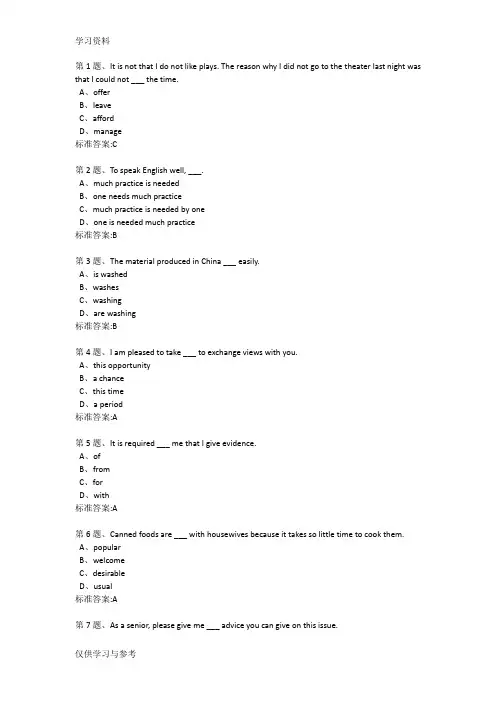 学习资料

第 1 题、It is not that I do not like plays. The reason why I did not go to the theater last night was that I could not ___ the time.
A、offer
B、leave
C、afford
D、manage
标准答案:C

第 2 题、To speak English well, ___.
A、much practice is needed
B、one needs much practice
C、much practice is needed by one
D、one is needed much practice
标准答案:B

第 3 题、The material produced in China ___ easily.
A、is washed
B、washes
C、washing
D、are washing
标准答案:B

第 4 题、I am pleased to take ___ to exchange views with you.
A、this opportunity
B、a chance
C、this time
D、a period
标准答案:A

第 5 题、It is required ___ me that I give evidence.
A、of
B、from
C、for
D、with
标准答案:A

第 6 题、Canned foods are ___ with housewives because it takes so little time to cook them.
A、popular
B、welcome
C、desirable
D、usual
标准答案:A

第 7 题、As a senior, please give me ___ advice you can give on this issue.

仅供学习与参考